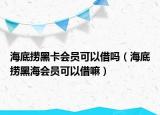 海底捞黑卡会员可以借吗（海底捞黑海会员可以借嘛）